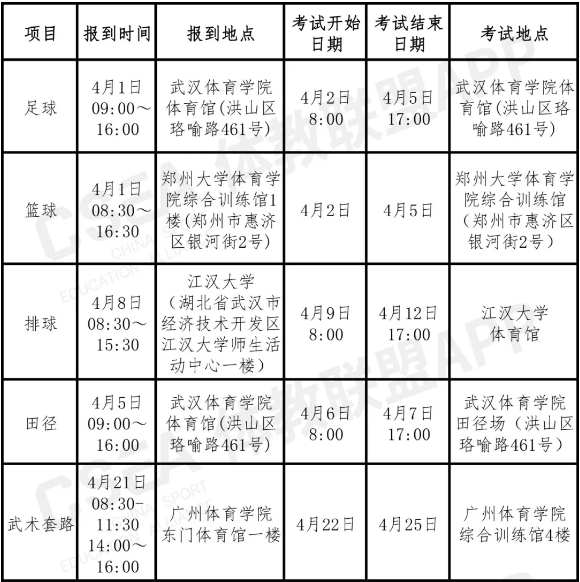 | 项目 | 报到时间 | 报到地点 | 考试开始日期 | 考试结束日期 | 考试地点 |
|---|---|---|---|---|---|
| 足球 | 4月1日 09:00～16:00 | 武汉体育学院体育馆(洪山区珞喻路461号) | 4月2日 8:00 | 4月5日 17:00 | 武汉体育学院体育馆(洪山区珞喻路461号) |
| 篮球 | 4月1日 08:30～16:30 | 郑州大学体育学院综合训练馆1楼(郑州市惠济区银河街2号) | 4月2日 | 4月5日 | 郑州大学体育学院综合训练馆（郑州市惠济区银河街2号） |
| 排球 | 4月8日 08:30～15:30 | 江汉大学（湖北省武汉市经济技术开发区江汉大学师生活动中心一楼） | 4月9日 8:00 | 4月12日 17:00 | 江汉大学体育馆 |
| 田径 | 4月5日 09:00～16:00 | 武汉体育学院体育馆(洪山区珞喻路461号) | 4月6日 8:00 | 4月7日 17:00 | 武汉体育学院田径场（洪山区珞喻路461号） |
| 武术套路 | 4月21日 08:30-11:30 14:00～16:00 | 广州体育学院东门体育馆一楼 | 4月22日 | 4月25日 | 广州体育学院综合训练馆4楼 |

CSEA 体教联盟APP
CHINA SPORT EDUCATION ALLIANCE